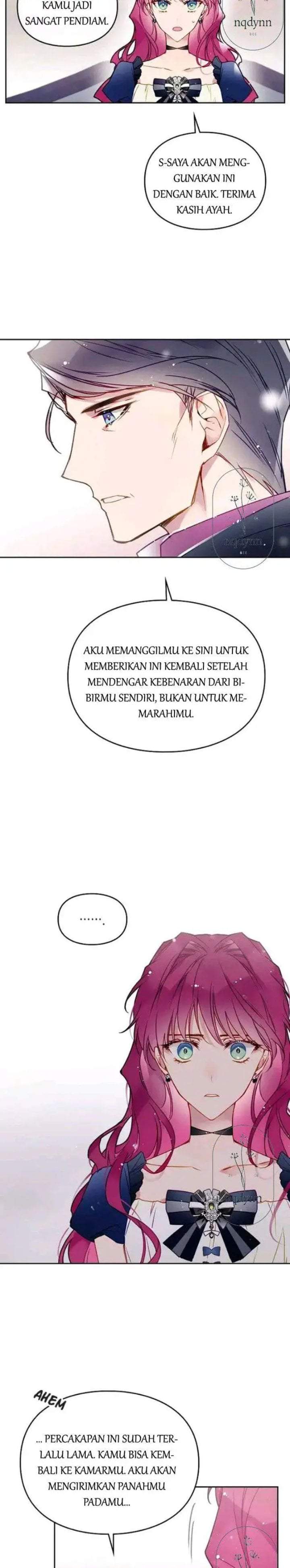 KAMU JADI SANGAT PENDIAM.

nqdynn

S-SAYA AKAN MENGGUNAKAN INI DENGAN BAIK. TERIMA KASIH AYAH.

AKU MEMANGGILMU KE SINI UNTUK MEMBERIKAN INI KEMBALI SETELAH MENDENGAR KEBENARAN DARI BIBIRMU SENDIRI, BUKAN UNTUK MEMARAHIMU.

.......

AHEM

... PERCAKAPAN INI SUDAH TERLALU LAMA. KAMU BISA KEMBALI KE KAMARMU. AKU AKAN MENGIRIMKAN PANAHMU PADAMU...